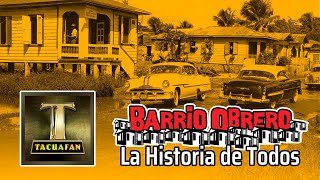 T
TACUAFAN

BARRIO OBRERO
La Historia de Todos